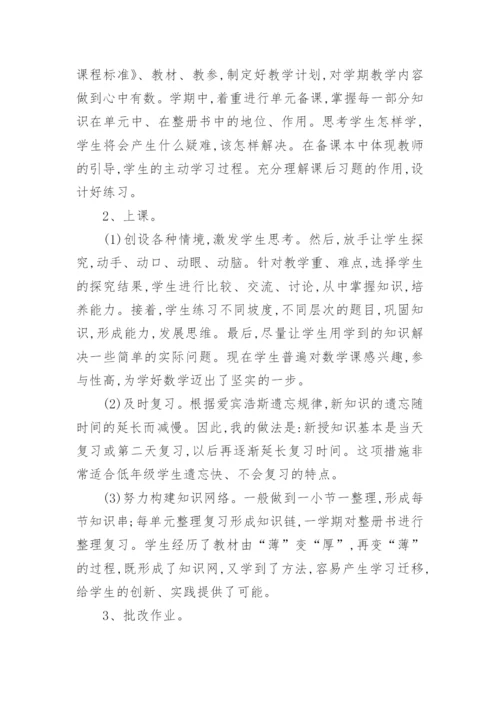 课程标准》、教材、教参,制定好教学计划,对学期教学内容做到心中有数。学期中,着重进行单元备课,掌握每一部分知识在单元中、在整册书中的地位、作用。思考学生怎样学,学生将会产生什么疑难,该怎样解决。在备课本中体现教师的引导,学生的主动学习过程。充分理解课后习题的作用,设计好练习。

2、上课。

(1)创设各种情境,激发学生思考。然后,放手让学生探究,动手、动口、动眼、动脑。针对教学重、难点,选择学生的探究结果,学生进行比较、交流、讨论,从中掌握知识,培养能力。接着,学生练习不同坡度,不同层次的题目,巩固知识,形成能力,发展思维。最后,尽量让学生用学到的知识解决一些简单的实际问题。现在学生普遍对数学课感兴趣,参与性高,为学好数学迈出了坚实的一步。

(2)及时复习。根据爱宾浩斯遗忘规律,新知识的遗忘随时间的延长而减慢。因此,我的做法是:新授知识基本是当天复习或第二天复习,以后再逐渐延长复习时间。这项措施非常适合低年级学生遗忘快、不会复习的特点。

(3)努力构建知识网络。一般做到一小节一整理,形成每节知识串;每单元整理复习形成知识链,一学期对整册书进行整理复习。学生经历了教材由“薄”变“厚”,再变“薄”的过程,既形成了知识网,又学到了方法,容易产生学习迁移,给学生的创新、实践提供了可能。

3、批改作业。